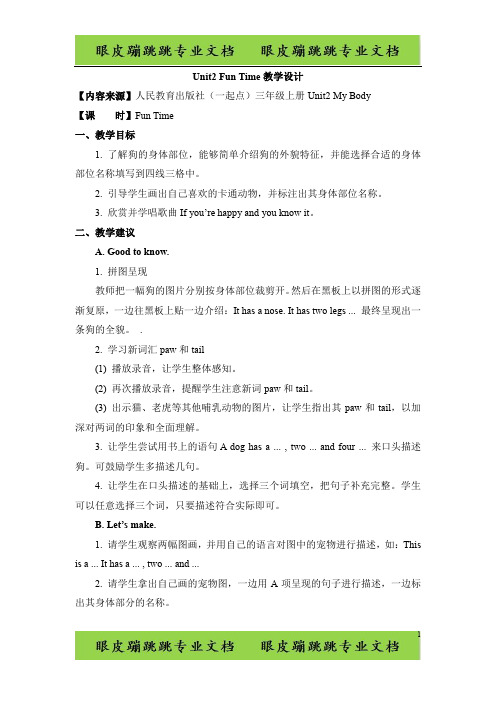 眼皮蹦跳跳专业文档　眼皮蹦跳跳专业文档

Unit2 Fun Time 教学设计

【内容来源】人民教育出版社（一起点）三年级上册 Unit2 My Body

【课　时】Fun Time

一、教学目标

1. 了解狗的身体部位，能够简单介绍狗的外貌特征，并能选择合适的身体部位名称填写到四线三格中。

2. 引导学生画出自己喜欢的卡通动物，并标注出其身体部位名称。

3. 欣赏并学唱歌曲 If you're happy and you know it。

二、教学建议

A. Good to know.

1. 拼图呈现

教师把一幅狗的图片分别按身体部位裁剪开。然后在黑板上以拼图的形式逐渐复原，一边往黑板上贴一边介绍：It has a nose. It has two legs ... 最终呈现出一条狗的全貌。 .

2. 学习新词汇 paw 和 tail

(1) 播放录音，让学生整体感知。

(2) 再次播放录音，提醒学生注意新词 paw 和 tail。

(3) 出示猫、老虎等其他哺乳动物的图片，让学生指出其 paw 和 tail，以加深对两词的印象和全面理解。

3. 让学生尝试用书上的语句 A dog has a ... , two ... and four ... 来口头描述狗。可鼓励学生多描述几句。

4. 让学生在口头描述的基础上，选择三个词填空，把句子补充完整。学生可以任意选择三个词，只要描述符合实际即可。

B. Let's make.

1. 请学生观察两幅图画，并用自己的语言对图中的宠物进行描述，如：This is a ... It has a ... , two ... and ...

2. 请学生拿出自己画的宠物图，一边用 A 项呈现的句子进行描述，一边标出其身体部分的名称。

1

眼皮蹦跳跳专业文档　眼皮蹦跳跳专业文档